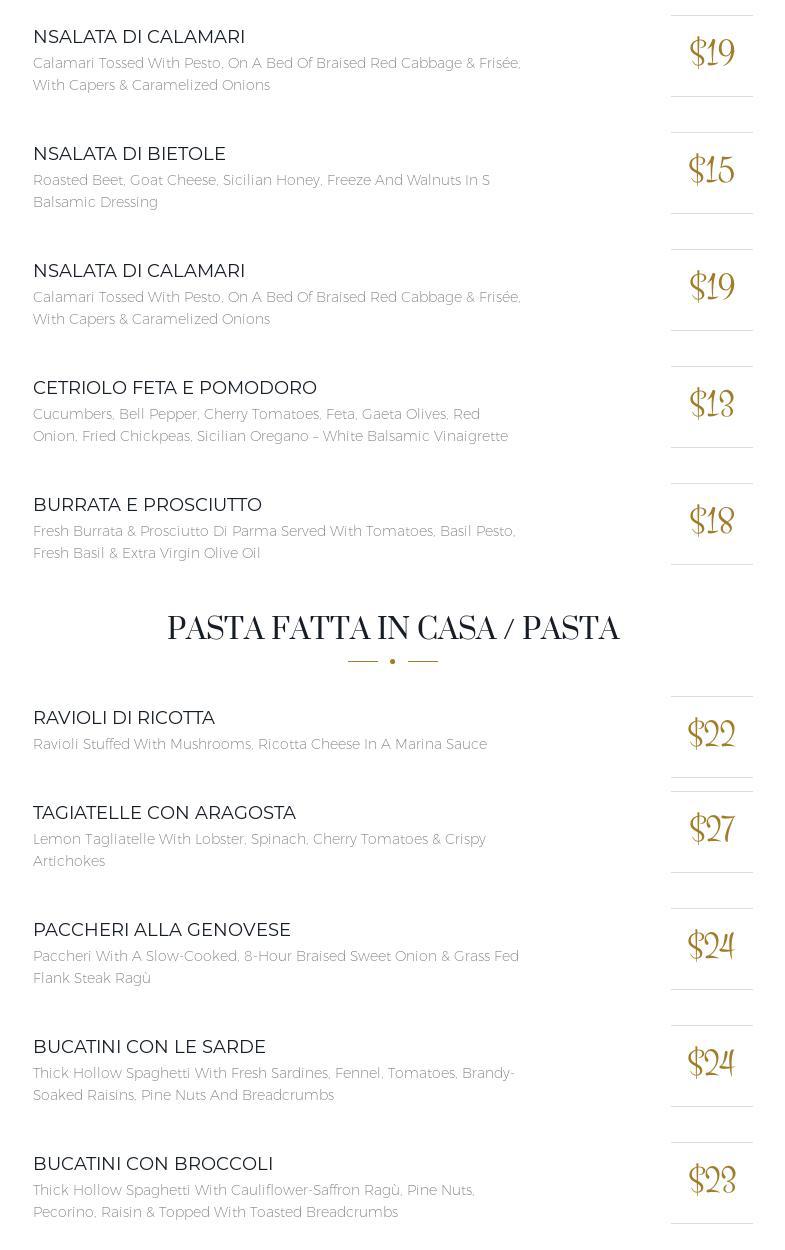 NSALATA DI CALAMARI

Calamari Tossed With Pesto, On A Bed Of Braised Red Cabbage & Frisée, With Capers & Caramelized Onions

$19

NSALATA DI BIETOLE

Roasted Beet, Goat Cheese, Sicilian Honey, Freeze And Walnuts In S Balsamic Dressing

$15

NSALATA DI CALAMARI

Calamari Tossed With Pesto, On A Bed Of Braised Red Cabbage & Frisée, With Capers & Caramelized Onions

$19

CETRIOLO FETA E POMODORO

Cucumbers, Bell Pepper, Cherry Tomatoes, Feta, Gaeta Olives, Red Onion, Fried Chickpeas, Sicilian Oregano – White Balsamic Vinaigrette

$13

BURRATA E PROSCIUTTO

Fresh Burrata & Prosciutto Di Parma Served With Tomatoes, Basil Pesto, Fresh Basil & Extra Virgin Olive Oil

$18

PASTA FATTA IN CASA / PASTA

RAVIOLI DI RICOTTA

Ravioli Stuffed With Mushrooms, Ricotta Cheese In A Marina Sauce

$22

TAGIATELLE CON ARAGOSTA

Lemon Tagliatelle With Lobster, Spinach, Cherry Tomatoes & Crispy Artichokes

$27

PACCHERI ALLA GENOVESE

Paccheri With A Slow-Cooked, 8-Hour Braised Sweet Onion & Grass Fed Flank Steak Ragù

$24

BUCATINI CON LE SARDE

Thick Hollow Spaghetti With Fresh Sardines, Fennel, Tomatoes, Brandy-Soaked Raisins, Pine Nuts And Breadcrumbs

$24

BUCATINI CON BROCCOLI

Thick Hollow Spaghetti With Cauliflower-Saffron Ragù, Pine Nuts, Pecorino, Raisin & Topped With Toasted Breadcrumbs

$23